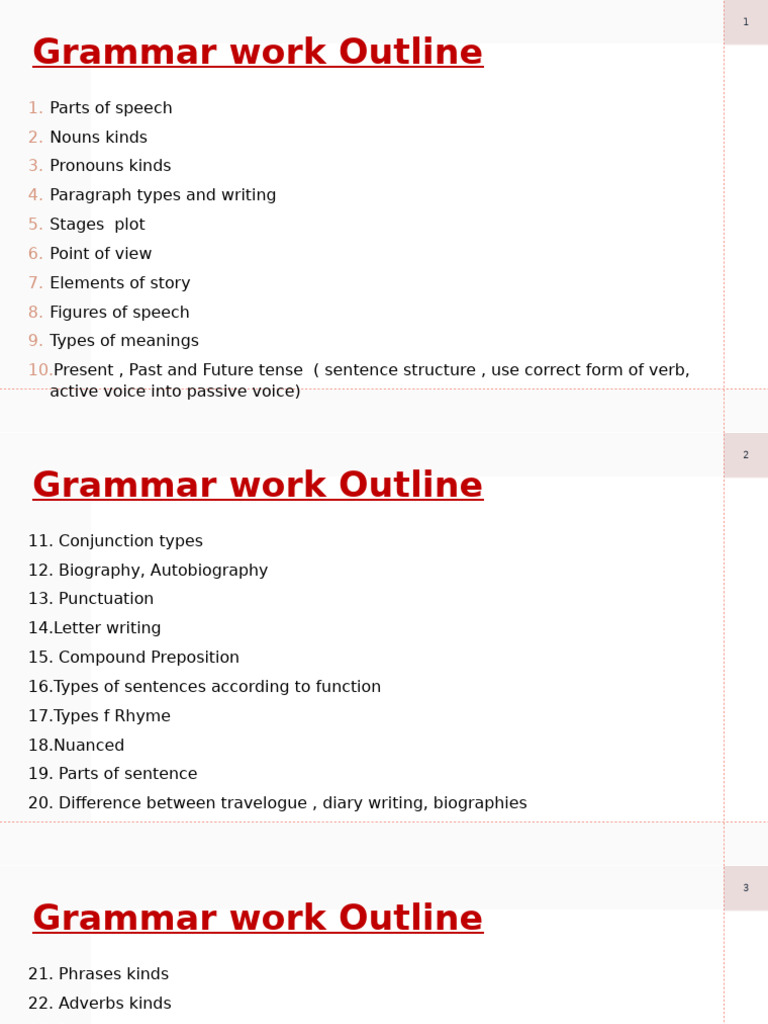 1

Grammar work Outline

1. Parts of speech
2. Nouns kinds
3. Pronouns kinds
4. Paragraph types and writing
5. Stages plot
6. Point of view
7. Elements of story
8. Figures of speech
9. Types of meanings
10. Present , Past and Future tense ( sentence structure , use correct form of verb, active voice into passive voice)

2

Grammar work Outline

11. Conjunction types
12. Biography, Autobiography
13. Punctuation
14.Letter writing
15. Compound Preposition
16.Types of sentences according to function
17.Types f Rhyme
18.Nuanced
19. Parts of sentence
20. Difference between travelogue , diary writing, biographies

3

Grammar work Outline

21. Phrases kinds
22. Adverbs kinds